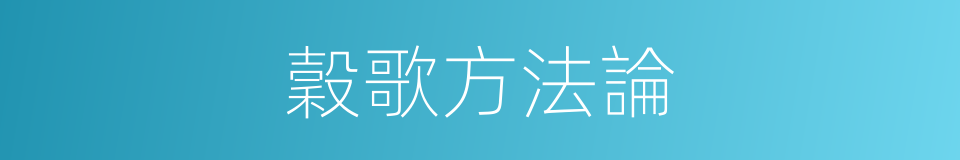 穀歌方法論